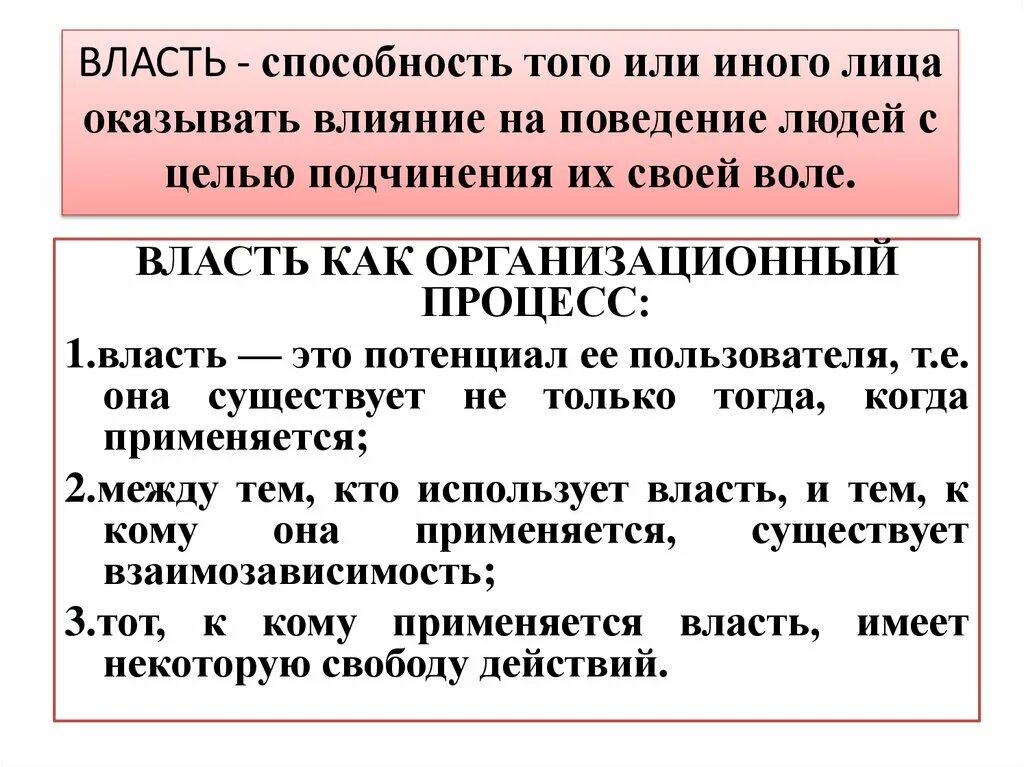 ВЛАСТЬ - способность того или иного лица оказывать влияние на поведение людей с целью подчинения их своей воле.

ВЛАСТЬ КАК ОРГАНИЗАЦИОННЫЙ ПРОЦЕСС:

1.власть — это потенциал ее пользователя, т.е. она существует не только тогда, когда применяется;

2.между тем, кто использует власть, и тем, к кому она применяется, существует взаимозависимость;

3.тот, к кому применяется власть, имеет некоторую свободу действий.